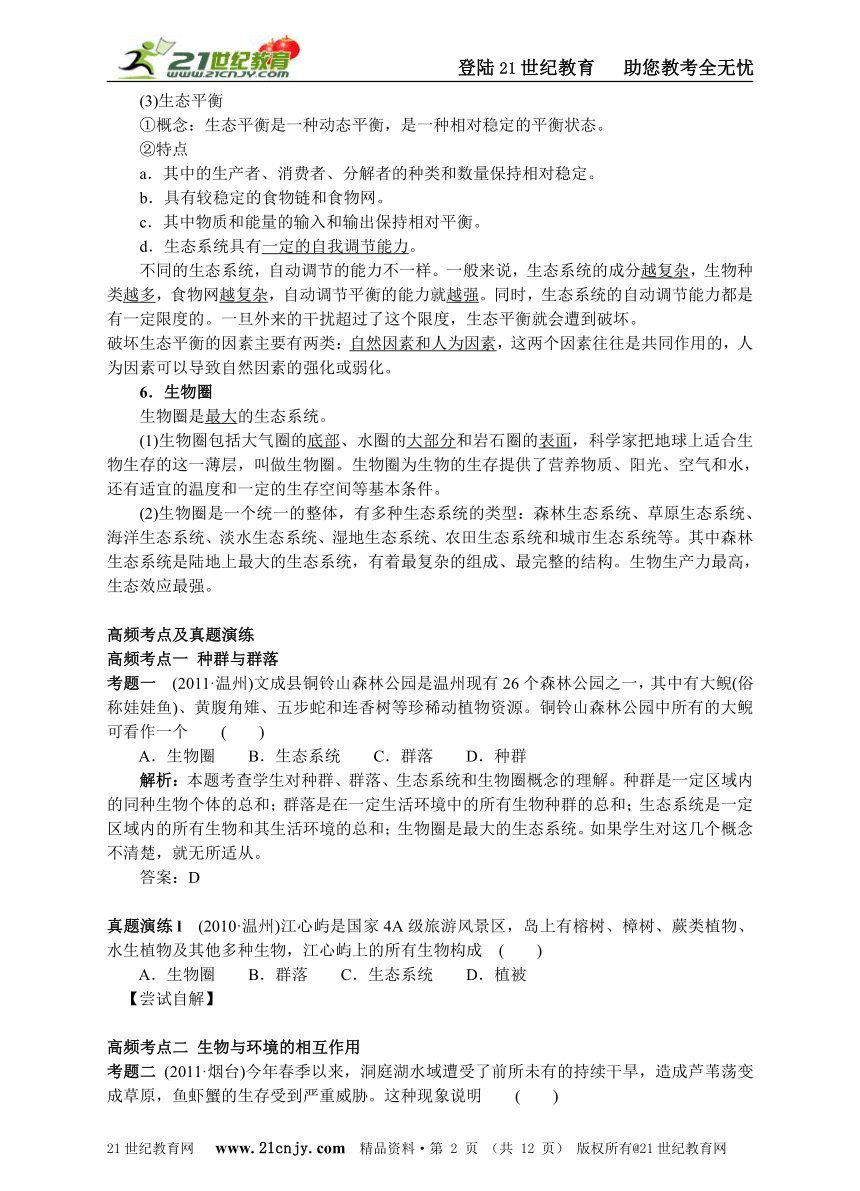 21世纪教育 www.21cnjy.com

登陆21世纪教育　助您教考全无忧

(3)生态平衡

①概念：生态平衡是一种动态平衡，是一种相对稳定的平衡状态。

②特点

a．其中的生产者、消费者、分解者的种类和数量保持相对稳定。

b．具有较稳定的食物链和食物网。

c．其中物质和能量的输入和输出保持相对平衡。

d．生态系统具有一定的自我调节能力。

不同的生态系统，自动调节的能力不一样。一般来说，生态系统的成分越复杂，生物种类越多，食物网越复杂，自动调节平衡的能力就越强。同时，生态系统的自动调节能力都是有一定限度的。一旦外来的干扰超过了这个限度，生态平衡就会遭到破坏。

破坏生态平衡的因素主要有两类：自然因素和人为因素，这两个因素往往是共同作用的，人为因素可以导致自然因素的强化或弱化。

6．生物圈

生物圈是最大的生态系统。

(1)生物圈包括大气圈的底部、水圈的大部分和岩石圈的表面，科学家把地球上适合生物生存的这一薄层，叫做生物圈。生物圈为生物的生存提供了营养物质、阳光、空气和水，还有适宜的温度和一定的生存空间等基本条件。

(2)生物圈是一个统一的整体，有多种生态系统的类型：森林生态系统、草原生态系统、海洋生态系统、淡水生态系统、湿地生态系统、农田生态系统和城市生态系统等。其中森林生态系统是陆地上最大的生态系统，有着最复杂的组成、最完整的结构。生物生产力最高，生态效应最强。

高频考点及真题演练

高频考点一　种群与群落

考题一　(2011·温州)文成县铜铃山森林公园是温州现有26个森林公园之一，其中有大鲵(俗称娃娃鱼)、黄腹角雉、五步蛇和连香树等珍稀动植物资源。铜铃山森林公园中所有的大鲵可看作一个　(　　)

A．生物圈　　B．生态系统　　C．群落　　D．种群

解析：本题考查学生对种群、群落、生态系统和生物圈概念的理解。种群是一定区域内的同种生物个体的总和；群落是在一定生活环境中的所有生物种群的总和；生态系统是一定区域内的所有生物和其生活环境的总和；生物圈是最大的生态系统。如果学生对这几个概念不清楚，就无所适从。

答案：D

真题演练1　(2010·温州)江心屿是国家4A级旅游风景区，岛上有榕树、樟树、蕨类植物、水生植物及其他多种生物，江心屿上的所有生物构成　(　　)

A．生物圈　　B．群落　　C．生态系统　　D．植被

【尝试自解】

高频考点二　生物与环境的相互作用

考题二　(2011·烟台)今年春季以来，洞庭湖水域遭受了前所未有的持续干旱，造成芦苇荡变成草原，鱼虾蟹的生存受到严重威胁。这种现象说明　(　　)

21世纪教育网　www.21cnjy.com　精品资料·第 2 页 （共 12 页）　版权所有@21世纪教育网